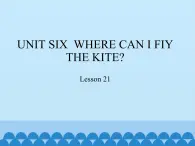 UNIT SIX WHERE CAN I FIY THE KITE?

Lesson 21